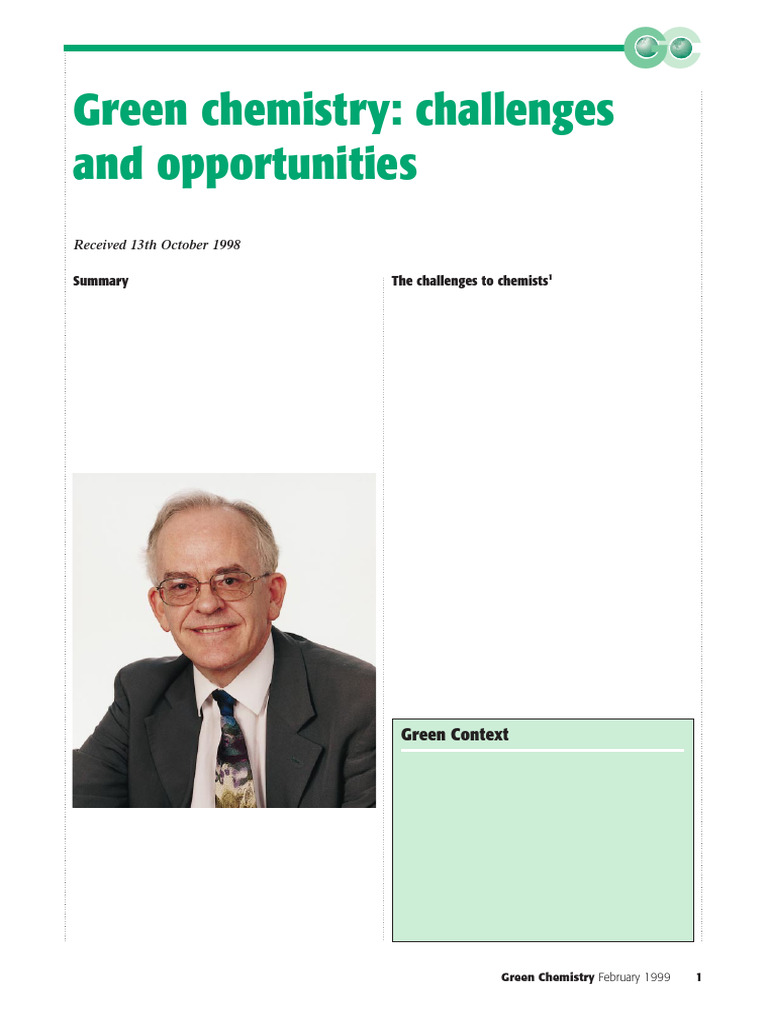 Green chemistry: challenges and opportunities

Received 13th October 1998

Summary

The challenges to chemists$^{1}$

Green Context

Green Chemistry February 1999 1